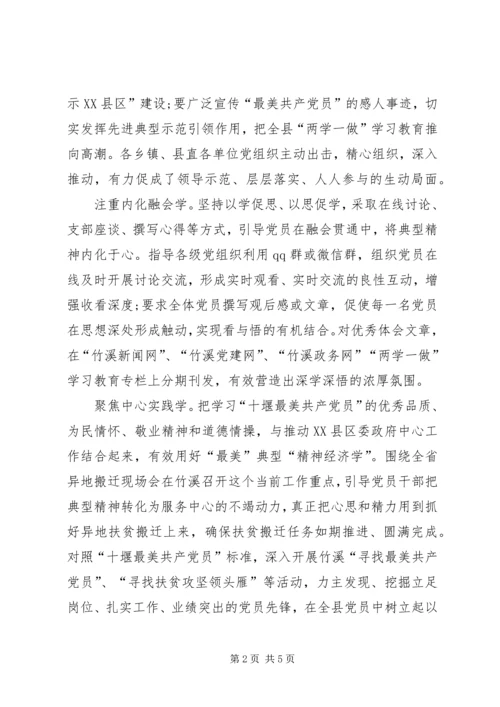 示XX县区”建设;要广泛宣传“最美共产党员”的感人事迹，切实发挥先进典型示范引领作用，把全县“两学一做”学习教育推向高潮。各乡镇、县直各单位党组织主动出击，精心组织，深入推动，有力促成了领导示范、层层落实、人人参与的生动局面。

注重内化融会学。坚持以学促思、以思促学，采取在线讨论、支部座谈、撰写心得等方式，引导党员在融会贯通中，将典型精神内化于心。指导各级党组织利用qq群或微信群，组织党员在线及时开展讨论交流，形成实时观看、实时交流的良性互动，增强收看深度;要求全体党员撰写观后感或文章，促使每一名党员在思想深处形成触动，实现看与悟的有机结合。对优秀体会文章，在“竹溪新闻网”、“竹溪党建网”、“竹溪政务网”“两学一做”学习教育专栏上分期刊发，有效营造出深学深悟的浓厚氛围。

聚焦中心实践学。把学习“十堰最美共产党员”的优秀品质、为民情怀、敬业精神和道德情操，与推动XX县区委政府中心工作结合起来，有效用好“最美”典型“精神经济学”。围绕全省异地搬迁现场会在竹溪召开这个当前工作重点，引导党员干部把典型精神转化为服务中心的不竭动力，真正把心思和精力用到抓好异地扶贫搬迁上来，确保扶贫搬迁任务如期推进、圆满完成。对照“十堰最美共产党员”标准，深入开展竹溪“寻找最美共产党员”、“寻找扶贫攻坚领头雁”等活动，力主发现、挖掘立足岗位、扎实工作、业绩突出的党员先锋，在全县党员中树立起以

第2页 共5页